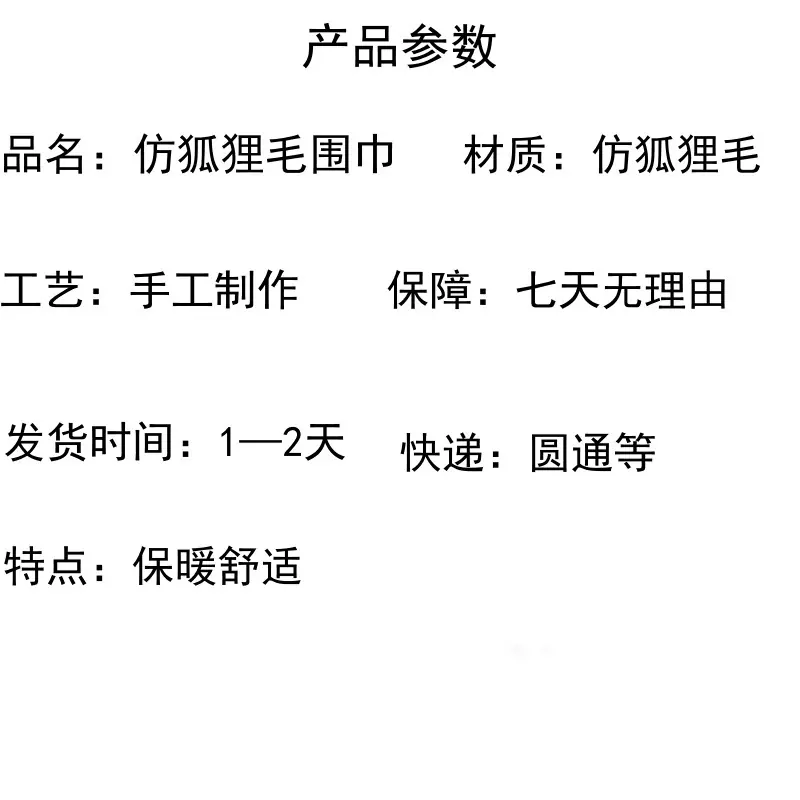 产品参数

品名：仿狐狸毛围巾 材质：仿狐狸毛

工艺：手工制作 保障：七天无理由

发货时间：1—2天 快递：圆通等

特点：保暖舒适